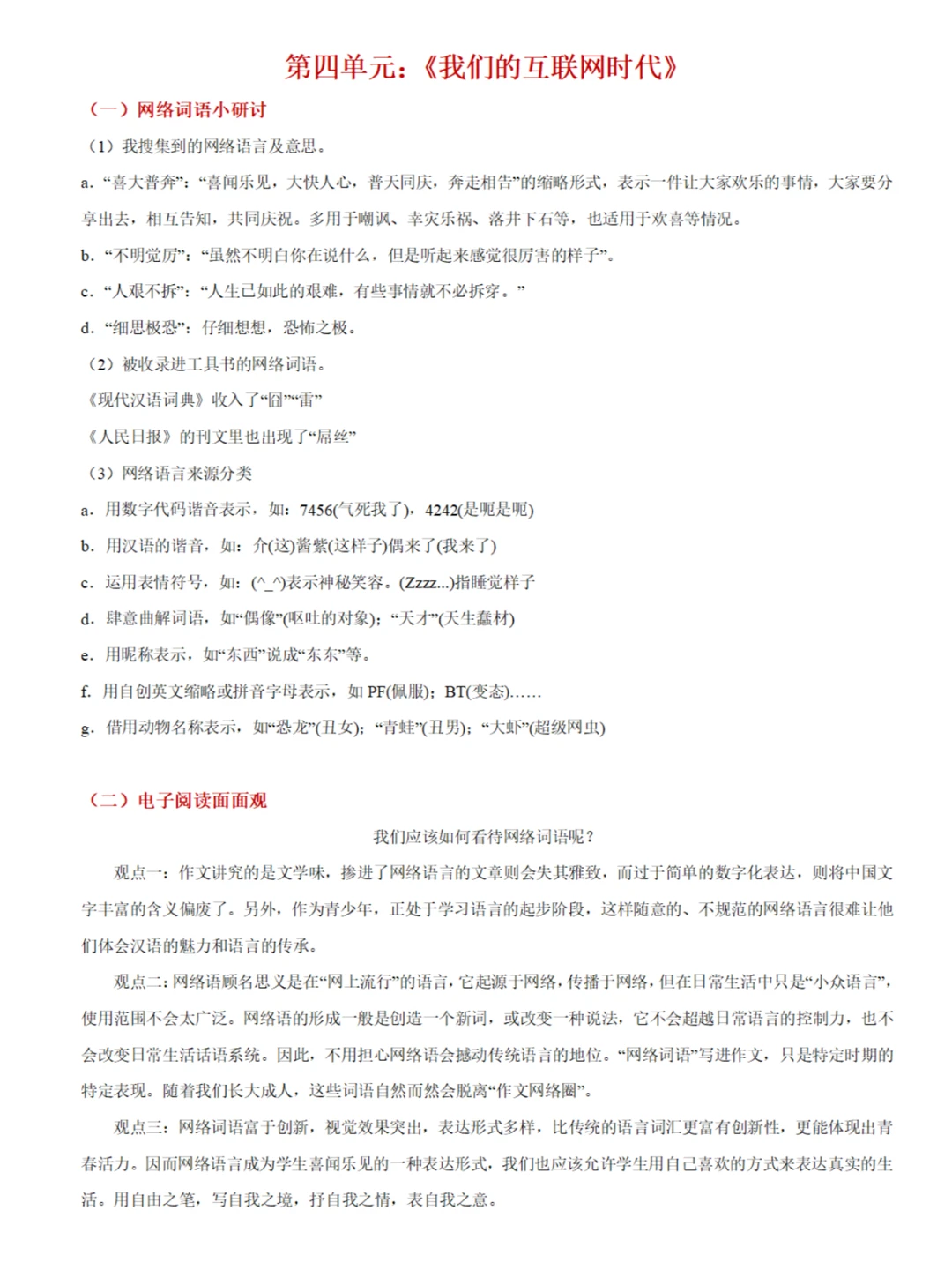 第四单元：《我们的互联网时代》

（一）网络词语小研讨

（1）我搜集到的网络语言及意思。

a. “喜大普奔”：“喜闻乐见，大快人心，普天同庆，奔走相告”的缩略形式，表示一件让大家欢乐的事情，大家要分享出去，相互告知，共同庆祝。多用于嘲讽、幸灾乐祸、落井下石等，也适用于欢喜等情况。

b. “不明觉厉”：“虽然不明白你在说什么，但是听起来感觉很厉害的样子”。

c. “人艰不拆”：“人生已如此的艰难，有些事情就不必拆穿。”

d. “细思极恐”：仔细想想，恐怖之极。

（2）被收录进工具书的网络词语。

《现代汉语词典》收入了“囧”“雷”

《人民日报》的刊文里也出现了“屌丝”

（3）网络语言来源分类

a. 用数字代码谐音表示，如：7456(气死我了)，4242(是呃是呃)

b. 用汉语的谐音，如：介(这)酱紫(这样子)偶来了(我来了)

c. 运用表情符号，如：(^_^)表示神秘笑容。(Zzzz...)指睡觉样子

d. 肆意曲解词语，如“偶像”(呕吐的对象)；“天才”(天生蠢材)

e. 用昵称表示，如“东西”说成“东东”等。

f. 用自创英文缩略或拼音字母表示，如 PF(佩服)；BT(变态)……

g. 借用动物名称表示，如“恐龙”(丑女)；“青蛙”(丑男)；“大虾”(超级网虫)

（二）电子阅读面面观

我们应该如何看待网络词语呢？

观点一：作文讲究的是文学味，掺进了网络语言的文章则会失其雅致，而过于简单的数字化表达，则将中国文字丰富的含义偏废了。另外，作为青少年，正处于学习语言的起步阶段，这样随意的、不规范的网络语言很难让他们体会汉语的魅力和语言的传承。

观点二：网络语顾名思义是在“网上流行”的语言，它起源于网络，传播于网络，但在日常生活中只是“小众语言”，使用范围不会太广泛。网络语的形成一般是创造一个新词，或改变一种说法，它不会超越日常语言的控制力，也不会改变日常生活话语系统。因此，不用担心网络语会撼动传统语言的地位。“网络词语”写进作文，只是特定时期的特定表现。随着我们长大成人，这些词语自然而然会脱离“作文网络圈”。

观点三：网络词语富于创新，视觉效果突出，表达形式多样，比传统的语言词汇更富有创新性，更能体现出青春活力。因而网络语言成为学生喜闻乐见的一种表达形式，我们也应该允许学生用自己喜欢的方式来表达真实的生活。用自由之笔，写自我之境，抒自我之情，表自我之意。